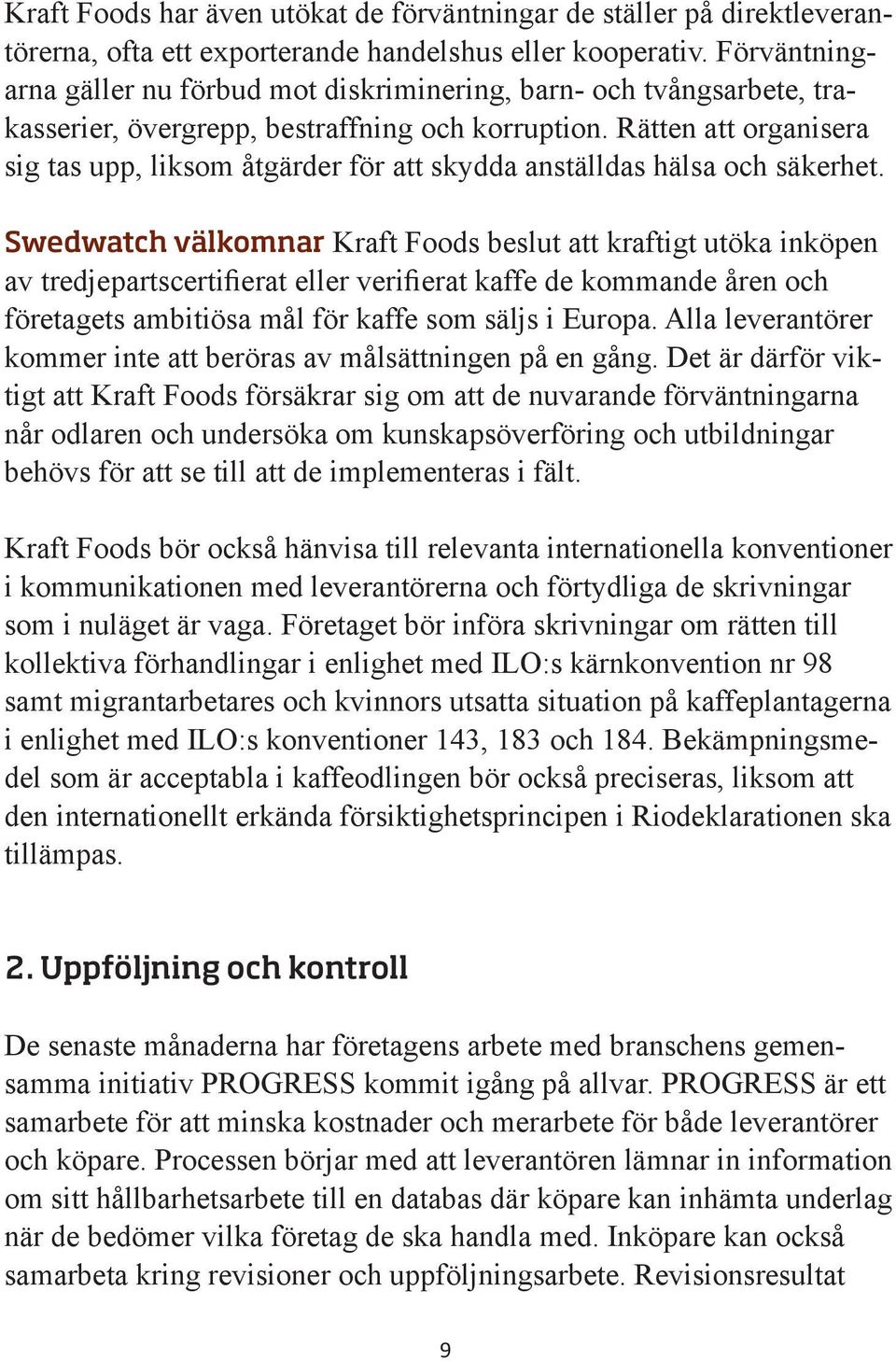 Kraft Foods har även utökat de förväntningar de ställer på direktleverantörerna, ofta ett exporterande handelshus eller kooperativ. Förväntningarna gäller nu förbud mot diskriminering, barn- och tvångsarbete, trakasserier, övergrepp, bestraffning och korruption. Rätten att organisera sig tas upp, liksom åtgärder för att skydda anställdas hälsa och säkerhet.

Swedwatch välkomnar Kraft Foods beslut att kraftigt utöka inköpen av tredjepartscertifierat eller verifierat kaffe de kommande åren och företagets ambitiösa mål för kaffe som säljs i Europa. Alla leverantörer kommer inte att beröras av målsättningen på en gång. Det är därför viktigt att Kraft Foods försäkrar sig om att de nuvarande förväntningarna når odlaren och undersöka om kunskapsöverföring och utbildningar behövs för att se till att de implementeras i fält.

Kraft Foods bör också hänvisa till relevanta internationella konventioner i kommunikationen med leverantörerna och förtydliga de skrivningar som i nuläget är vaga. Företaget bör införa skrivningar om rätten till kollektiva förhandlingar i enlighet med ILO:s kärnkonvention nr 98 samt migrantarbetares och kvinnors utsatta situation på kaffeplantagerna i enlighet med ILO:s konventioner 143, 183 och 184. Bekämpningsmedel som är acceptabla i kaffeodlingen bör också preciseras, liksom att den internationellt erkända försiktighetsprincipen i Riodeklarationen ska tillämpas.

2. Uppföljning och kontroll

De senaste månaderna har företagens arbete med branschens gemensamma initiativ PROGRESS kommit igång på allvar. PROGRESS är ett samarbete för att minska kostnader och merarbete för både leverantörer och köpare. Processen börjar med att leverantören lämnar in information om sitt hållbarhetsarbete till en databas där köpare kan inhämta underlag när de bedömer vilka företag de ska handla med. Inköpare kan också samarbeta kring revisioner och uppföljningsarbete. Revisionsresultat

9